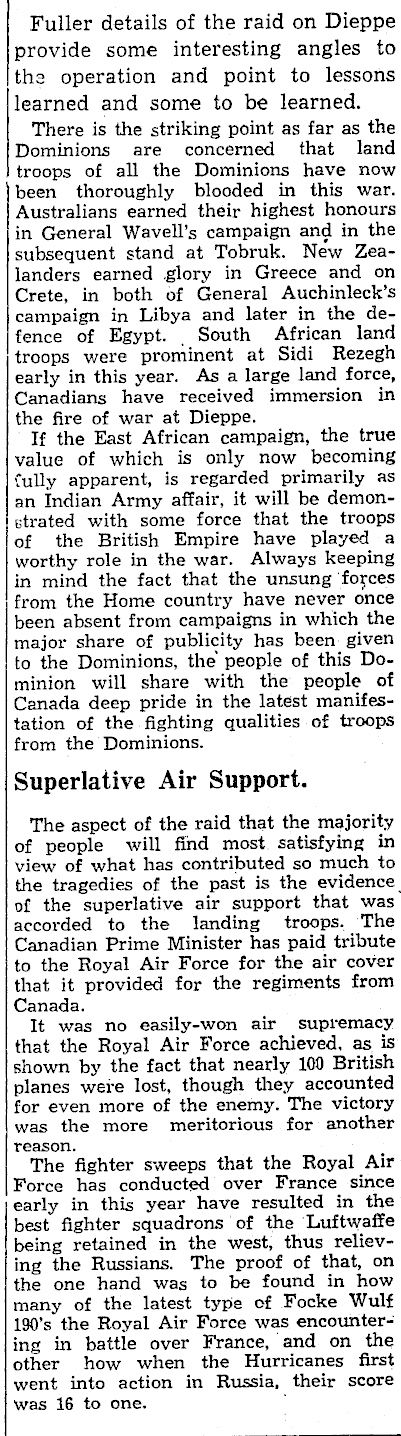 Fuller details of the raid on Dieppe provide some interesting angles to the operation and point to lessons learned and some to be learned.

There is the striking point as far as the Dominions are concerned that land troops of all the Dominions have now been thoroughly blooded in this war. Australians earned their highest honours in General Wavell's campaign and in the subsequent stand at Tobruk. New Zealanders earned glory in Greece and on Crete, in both of General Auchinleck's campaign in Libya and later in the defence of Egypt. South African land troops were prominent at Sidi Rezegh early in this year. As a large land force, Canadians have received immersion in the fire of war at Dieppe.

If the East African campaign, the true value of which is only now becoming fully apparent, is regarded primarily as an Indian Army affair, it will be demonstrated with some force that the troops of the British Empire have played a worthy role in the war. Always keeping in mind the fact that the unsung forces from the Home country have never once been absent from campaigns in which the major share of publicity has been given to the Dominions, the people of this Dominion will share with the people of Canada deep pride in the latest manifestation of the fighting qualities of troops from the Dominions.

Superlative Air Support.

The aspect of the raid that the majority of people will find most satisfying in view of what has contributed so much to the tragedies of the past is the evidence of the superlative air support that was accorded to the landing troops. The Canadian Prime Minister has paid tribute to the Royal Air Force for the air cover that it provided for the regiments from Canada.

It was no easily-won air supremacy that the Royal Air Force achieved, as is shown by the fact that nearly 100 British planes were lost, though they accounted for even more of the enemy. The victory was the more meritorious for another reason.

The fighter sweeps that the Royal Air Force has conducted over France since early in this year have resulted in the best fighter squadrons of the Luftwaffe being retained in the west, thus relieving the Russians. The proof of that, on the one hand was to be found in how many of the latest type of Focke Wulf 190's the Royal Air Force was encountering in battle over France, and on the other how when the Hurricanes first went into action in Russia, their score was 16 to one.